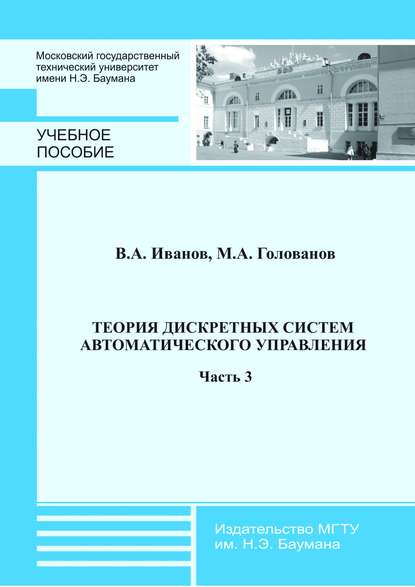 Московский государственный технический университет имени Н.Э. Баумана

УЧЕБНОЕ ПОСОБИЕ

В.А. Иванов, М.А. Голованов

ТЕОРИЯ ДИСКРЕТНЫХ СИСТЕМ АВТОМАТИЧЕСКОГО УПРАВЛЕНИЯ

Часть 3

Издательство МГТУ им. Н.Э. Баумана